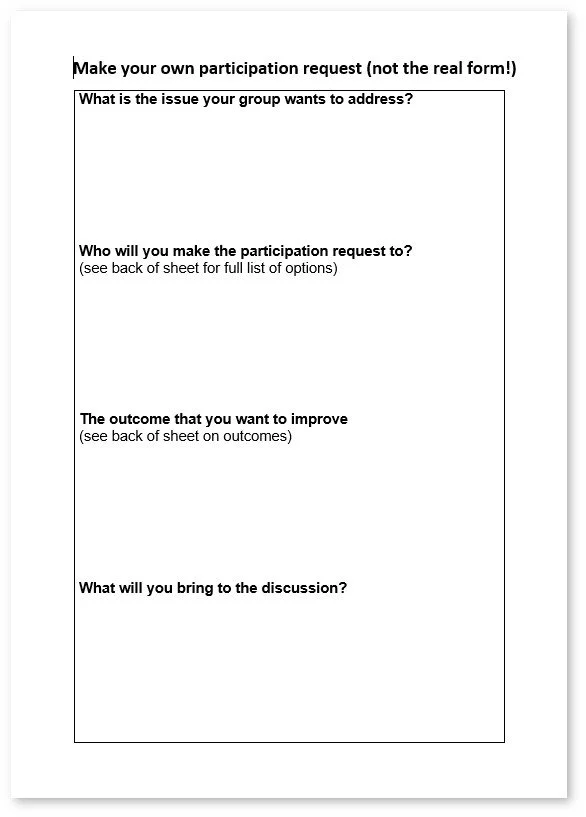 Make your own participation request (not the real form!)

What is the issue your group wants to address?

Who will you make the participation request to?
(see back of sheet for full list of options)

The outcome that you want to improve
(see back of sheet on outcomes)

What will you bring to the discussion?